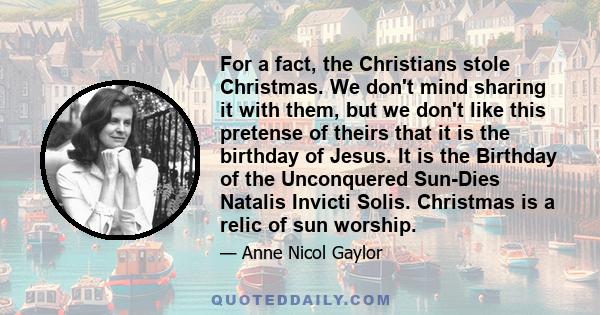 For a fact, the Christians stole Christmas. We don't mind sharing it with them, but we don't like this pretense of theirs that it is the birthday of Jesus. It is the Birthday of the Unconquered Sun-Dies Natalis Invicti Solis. Christmas is a relic of sun worship.

— Anne Nicol Gaylor

QUOTEDDAILY.COM